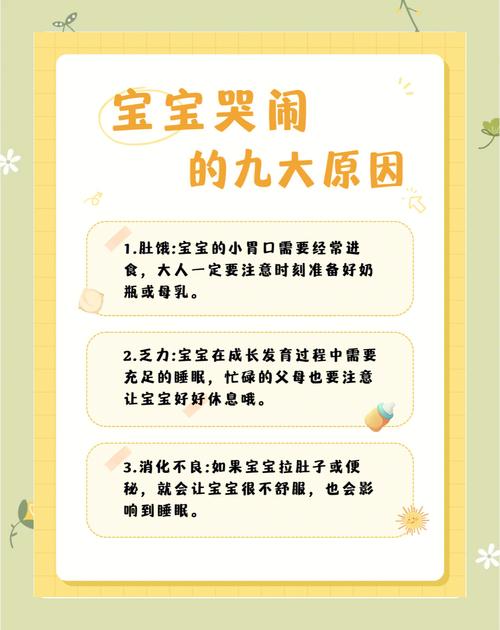 宝宝哭闹
的九大原因

1.肚饿:宝宝的小胃口需要经常进食，大人一定要注意时刻准备好奶瓶或母乳。

2.乏力:宝宝在成长发育过程中需要充足的睡眠，忙碌的父母也要注意让宝宝好好休息哦。

3.消化不良:如果宝宝拉肚子或便秘，就会让宝宝很不舒服，也会影响到睡眠。